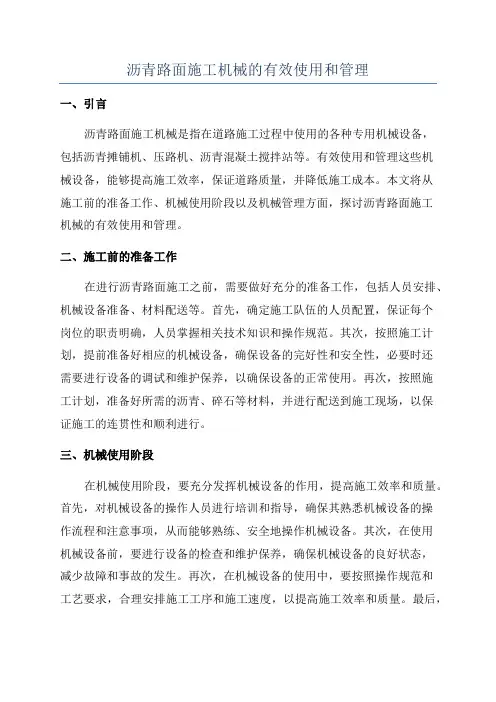 沥青路面施工机械的有效使用和管理

一、引言

沥青路面施工机械是指在道路施工过程中使用的各种专用机械设备，包括沥青摊铺机、压路机、沥青混凝土搅拌站等。有效使用和管理这些机械设备，能够提高施工效率，保证道路质量，并降低施工成本。本文将从施工前的准备工作、机械使用阶段以及机械管理方面，探讨沥青路面施工机械的有效使用和管理。

二、施工前的准备工作

在进行沥青路面施工之前，需要做好充分的准备工作，包括人员安排、机械设备准备、材料配送等。首先，确定施工队伍的人员配置，保证每个岗位的职责明确，人员掌握相关技术知识和操作规范。其次，按照施工计划，提前准备好相应的机械设备，确保设备的完好性和安全性，必要时还需要进行设备的调试和维护保养，以确保设备的正常使用。再次，按照施工计划，准备好所需的沥青、碎石等材料，并进行配送到施工现场，以保证施工的连贯性和顺利进行。

三、机械使用阶段

在机械使用阶段，要充分发挥机械设备的作用，提高施工效率和质量。首先，对机械设备的操作人员进行培训和指导，确保其熟悉机械设备的操作流程和注意事项，从而能够熟练、安全地操作机械设备。其次，在使用机械设备前，要进行设备的检查和维护保养，确保机械设备的良好状态，减少故障和事故的发生。再次，在机械设备的使用中，要按照操作规范和工艺要求，合理安排施工工序和施工速度，以提高施工效率和质量。最后，